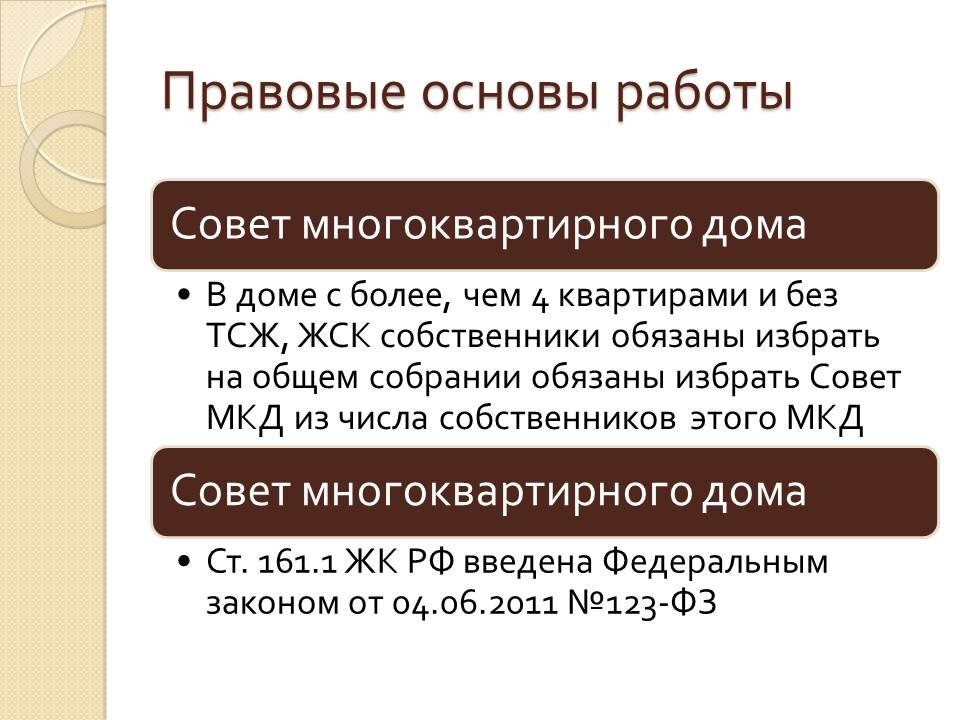 Правовые основы работы

Совет многоквартирного дома

• В доме с более, чем 4 квартирами и без ТСЖ, ЖСК собственники обязаны избрать на общем собрании обязаны избрать Совет МКД из числа собственников этого МКД

Совет многоквартирного дома

• Ст. 161.1 ЖК РФ введена Федеральным законом от 04.06.2011 №123-ФЗ